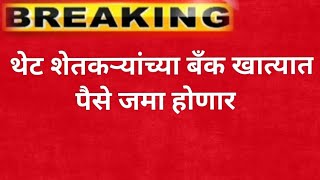 BREAKING

थेट शेतकऱ्यांच्या बँक खात्यात पैसे जमा होणार